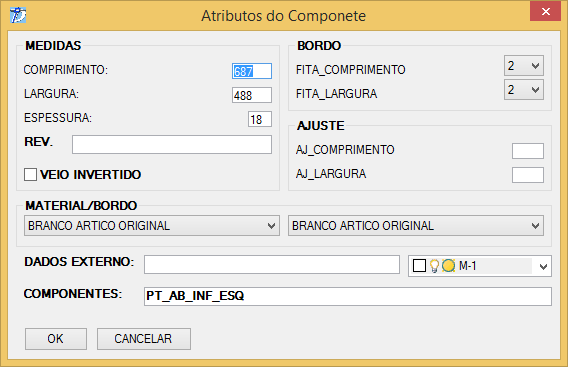 Atributos do Componete

MEDIDAS
COMPRIMENTO: 687
LARGURA: 488
ESPESSURA: 18
REV.
VEIO INVERTIDO

BORDO
FITA_COMPRIMENTO 2
FITA_LARGURA 2

AJUSTE
AJ_COMPRIMENTO
AJ_LARGURA

MATERIAL/BORDO
BRANCO ARTICO ORIGINAL
BRANCO ARTICO ORIGINAL

DADOS EXTERNO:
M-1

COMPONENTES: PT_AB_INF_ESQ

OK
CANCELAR